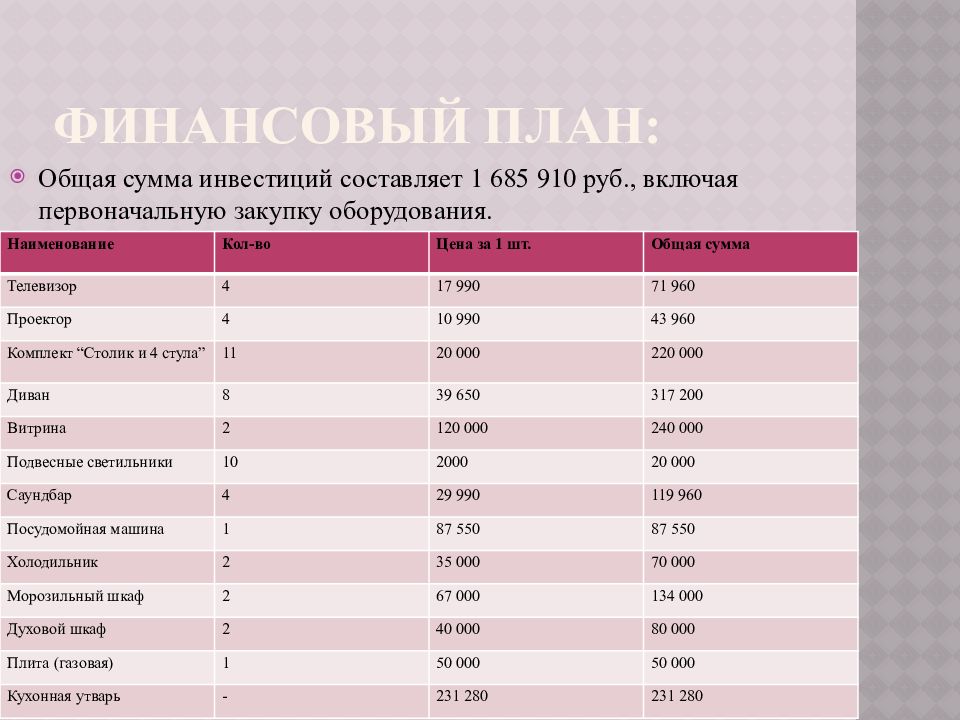 ФИНАНСОВЫЙ ПЛАН:

Общая сумма инвестиций составляет 1 685 910 руб., включая первоначальную закупку оборудования.

| Наименование | Кол-во | Цена за 1 шт. | Общая сумма |
|---|---|---|---|
| Телевизор | 4 | 17 990 | 71 960 |
| Проектор | 4 | 10 990 | 43 960 |
| Комплект “Столик и 4 стула” | 11 | 20 000 | 220 000 |
| Диван | 8 | 39 650 | 317 200 |
| Витрина | 2 | 120 000 | 240 000 |
| Подвесные светильники | 10 | 2000 | 20 000 |
| Саундбар | 4 | 29 990 | 119 960 |
| Посудомойная машина | 1 | 87 550 | 87 550 |
| Холодильник | 2 | 35 000 | 70 000 |
| Морозильный шкаф | 2 | 67 000 | 134 000 |
| Духовой шкаф | 2 | 40 000 | 80 000 |
| Плита (газовая) | 1 | 50 000 | 50 000 |
| Кухонная утварь | - | 231 280 | 231 280 |